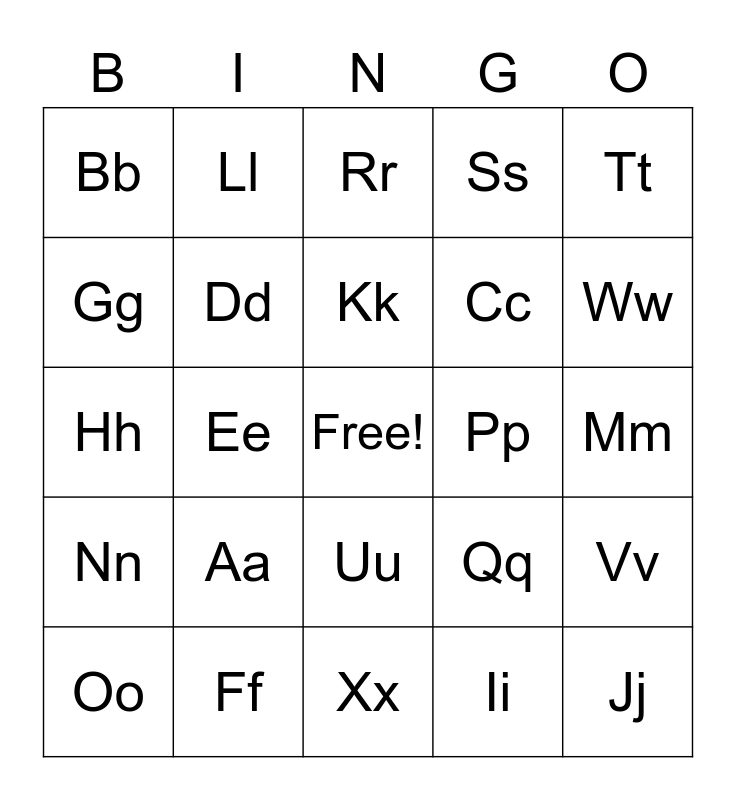 | B | I | N | G | O |
|---|---|---|---|---|
| Bb | Ll | Rr | Ss | Tt |
| Gg | Dd | Kk | Cc | Ww |
| Hh | Ee | Free! | Pp | Mm |
| Nn | Aa | Uu | Qq | Vv |
| Oo | Ff | Xx | Ii | Jj |